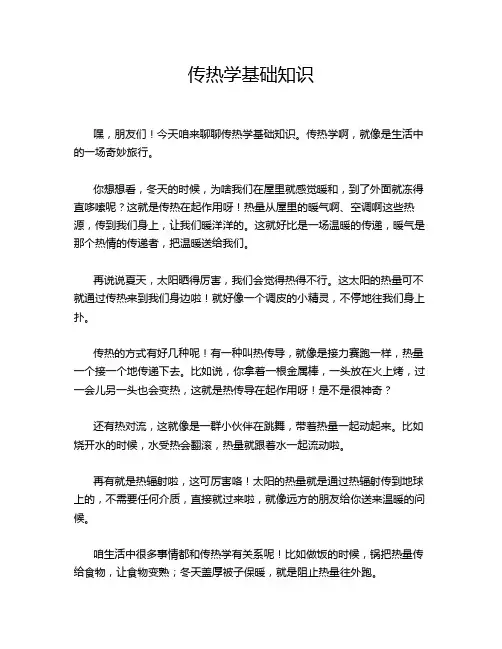 传热学基础知识

嘿，朋友们！今天咱来聊聊传热学基础知识。传热学啊，就像是生活中的一场奇妙旅行。

你想想看，冬天的时候，为啥我们在屋里就感觉暖和，到了外面就冻得直哆嗦呢？这就是传热在起作用呀！热量从屋里的暖气啊、空调啊这些热源，传到我们身上，让我们暖洋洋的。这就好比是一场温暖的传递，暖气是那个热情的传递者，把温暖送给我们。

再说说夏天，太阳晒得厉害，我们会觉得热得不行。这太阳的热量可不就通过传热来到我们身边啦！就好像一个调皮的小精灵，不停地往我们身上扑。

传热的方式有好几种呢！有一种叫热传导，就像是接力赛跑一样，热量一个接一个地传递下去。比如说，你拿着一根金属棒，一头放在火上烤，过一会儿另一头也会变热，这就是热传导在起作用呀！是不是很神奇？

还有热对流，这就像是一群小伙伴在跳舞，带着热量一起动起来。比如烧开水的时候，水受热会翻滚，热量就跟着水一起流动啦。

再有就是热辐射啦，这可厉害咯！太阳的热量就是通过热辐射传到地球上的，不需要任何介质，直接就过来啦，就像远方的朋友给你送来温暖的问候。

咱生活中很多事情都和传热学有关系呢！比如做饭的时候，锅把热量传给食物，让食物变熟；冬天盖厚被子保暖，就是阻止热量往外跑。